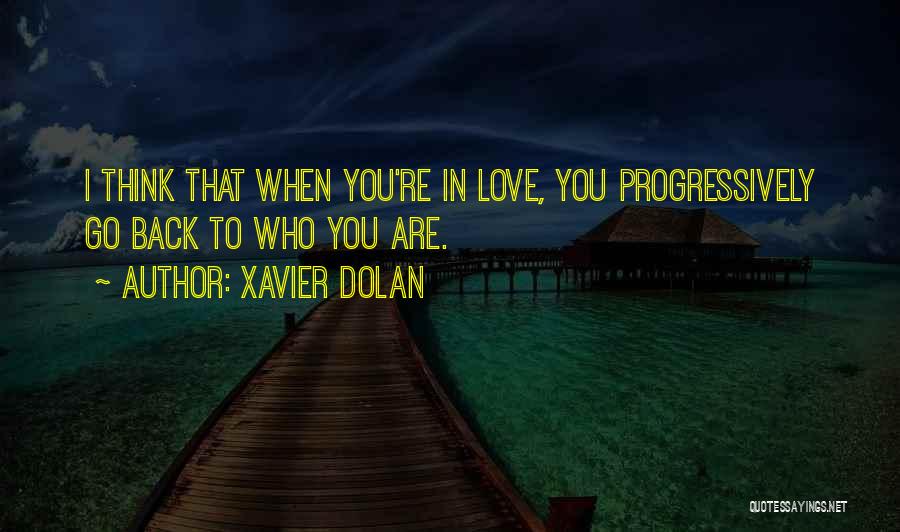 I THINK THAT WHEN YOU'RE IN LOVE, YOU PROGRESSIVELY GO BACK TO WHO YOU ARE.

~ AUTHOR: XAVIER DOLAN

QUOTESSAYINGS.NET